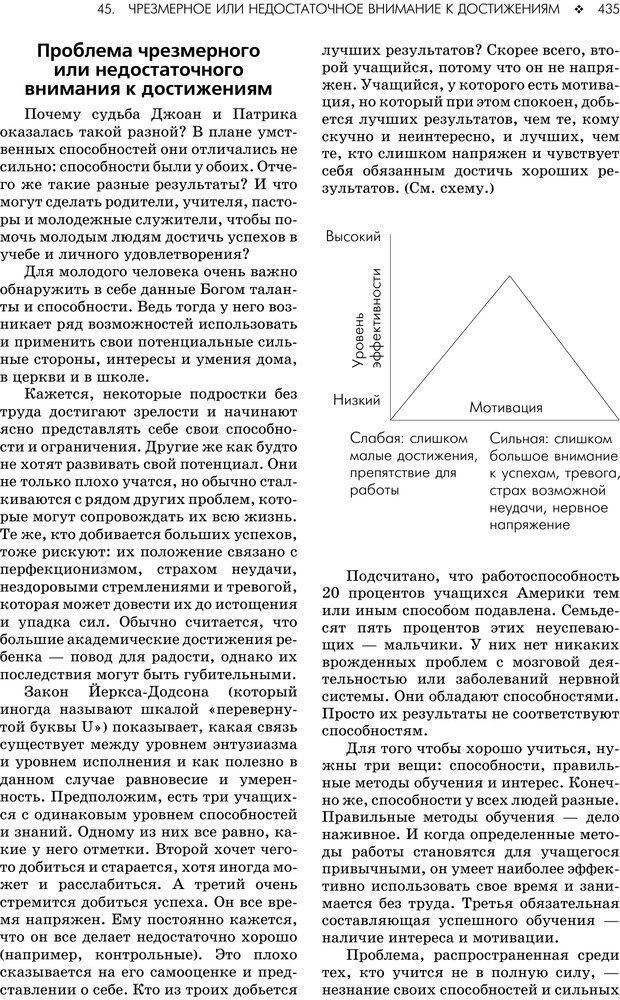 45. ЧРЕЗМЕРНОЕ ИЛИ НЕДОСТАТОЧНОЕ ВНИМАНИЕ К ДОСТИЖЕНИЯМ ❖ 435

Проблема чрезмерного или недостаточного внимания к достижениям

Почему судьба Джоан и Патрика оказалась такой разной? В плане умственных способностей они отличались не сильно: способности были у обоих. Отчего же такие разные результаты? И что могут сделать родители, учителя, пасторы и молодежные служители, чтобы помочь молодым людям достичь успехов в учебе и личного удовлетворения?

Для молодого человека очень важно обнаружить в себе данные Богом таланты и способности. Ведь тогда у него возникает ряд возможностей использовать и применить свои потенциальные сильные стороны, интересы и умения дома, в церкви и в школе.

Кажется, некоторые подростки без труда достигают зрелости и начинают ясно представлять себе свои способности и ограничения. Другие же как будто не хотят развивать свой потенциал. Они не только плохо учатся, но обычно сталкиваются с рядом других проблем, которые могут сопровождать их всю жизнь. Те же, кто добивается больших успехов, тоже рискуют: их положение связано с перфекционизмом, страхом неудачи, нездоровыми стремлениями и тревогой, которая может довести их до истощения и упадка сил. Обычно считается, что большие академические достижения ребенка — повод для радости, однако их последствия могут быть губительными.

Закон Йеркса-Додсона (который иногда называют шкалой «перевернутой буквы U») показывает, какая связь существует между уровнем энтузиазма и уровнем исполнения и как полезно в данном случае равновесие и умеренность. Предположим, есть три учащихся с одинаковым уровнем способностей и знаний. Одному из них все равно, какие у него отметки. Второй хочет чего-то добиться и старается, хотя иногда может и расслабиться. А третий очень стремится добиться успеха. Он все время напряжен. Ему постоянно кажется, что он все делает недостаточно хорошо (например, контрольные). Это плохо сказывается на его самооценке и представлении о себе. Кто из троих добьется лучших результатов? Скорее всего, второй учащийся, потому что он не напряжен. Учащийся, у которого есть мотивация, но который при этом спокоен, добьется лучших результатов, чем те, кому скучно и неинтересно, и лучших, чем те, кто слишком напряжен и чувствует себя обязанным достичь хороших результатов. (См. схему.)

Высокий
Уровень эффективности
Низкий
Мотивация
Слабая: слишком малые достижения, препятствие для работы
Сильная: слишком большое внимание к успехам, тревога, страх возможной неудачи, нервное напряжение

Подсчитано, что работоспособность 20 процентов учащихся Америки тем или иным способом подавлена. Семьдесят пять процентов этих неуспевающих — мальчики. У них нет никаких врожденных проблем с мозговой деятельностью или заболеваний нервной системы. Они обладают способностями. Просто их результаты не соответствуют способностям.

Для того чтобы хорошо учиться, нужны три вещи: способности, правильные методы обучения и интерес. Конечно же, способности у всех людей разные. Правильные методы обучения — дело наживное. И когда определенные методы работы становятся для учащегося привычными, он умеет наиболее эффективно использовать свое время и занимается без труда. Третья обязательная составляющая успешного обучения — наличие интереса и мотивации.

Проблема, распространенная среди тех, кто учится не в полную силу, — незнание своих способностей и сильных